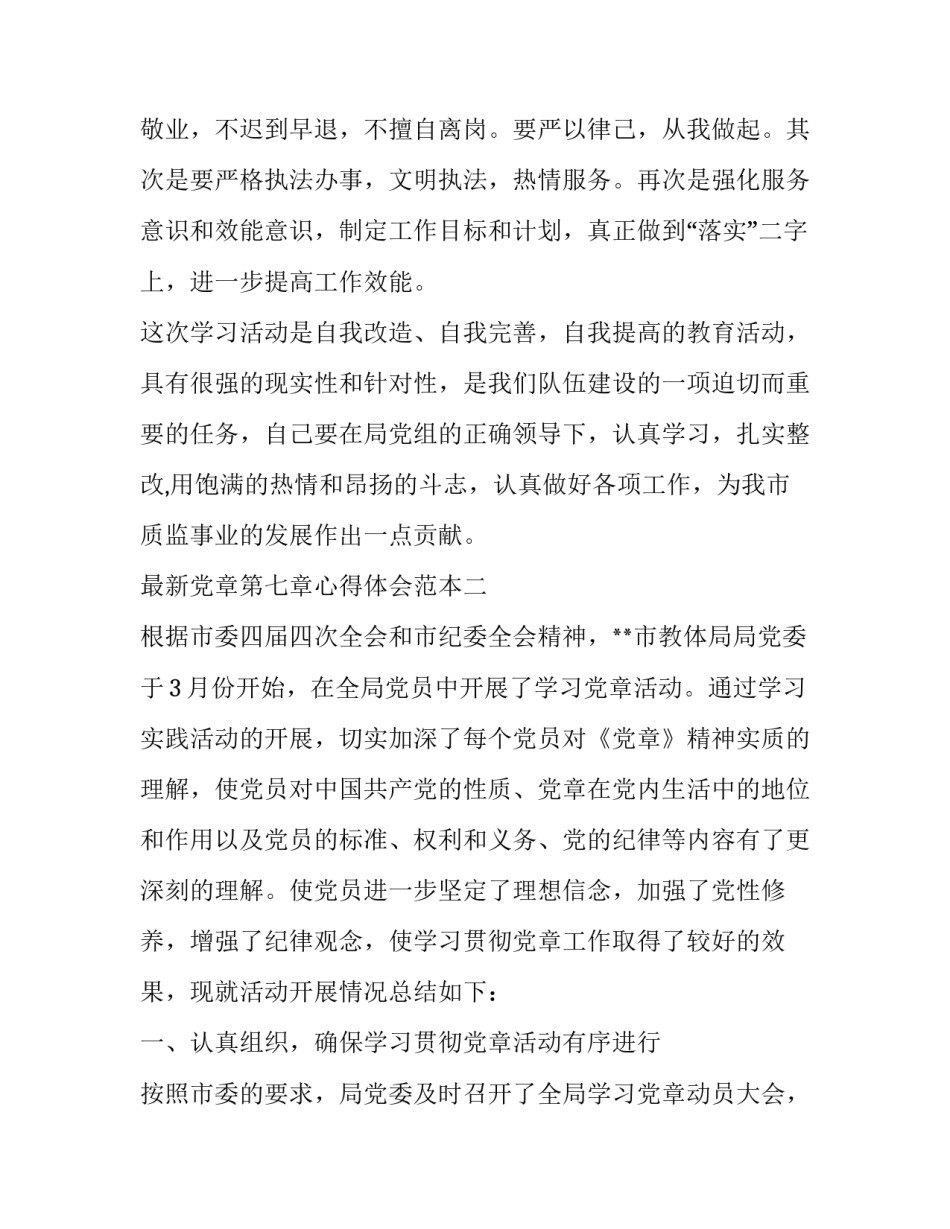 敬业，不迟到早退，不擅自离岗。要严以律己，从我做起。其次是要严格执法办事，文明执法，热情服务。再次是强化服务意识和效能意识，制定工作目标和计划，真正做到“落实”二字上，进一步提高工作效能。

这次学习活动是自我改造、自我完善，自我提高的教育活动，具有很强的现实性和针对性，是我们队伍建设的一项迫切而重要的任务，自己要在局党组的正确领导下，认真学习，扎实整改,用饱满的热情和昂扬的斗志，认真做好各项工作，为我市质监事业的发展作出一点贡献。

最新党章第七章心得体会范本二

根据市委四届四次全会和市纪委全会精神，**市教体局局党委于3月份开始，在全局党员中开展了学习党章活动。通过学习实践活动的开展，切实加深了每个党员对《党章》精神实质的理解，使党员对中国共产党的性质、党章在党内生活中的地位和作用以及党员的标准、权利和义务、党的纪律等内容有了更深刻的理解。使党员进一步坚定了理想信念，加强了党性修养，增强了纪律观念，使学习贯彻党章工作取得了较好的效果，现就活动开展情况总结如下：

一、认真组织，确保学习贯彻党章活动有序进行

按照市委的要求，局党委及时召开了全局学习党章动员大会，